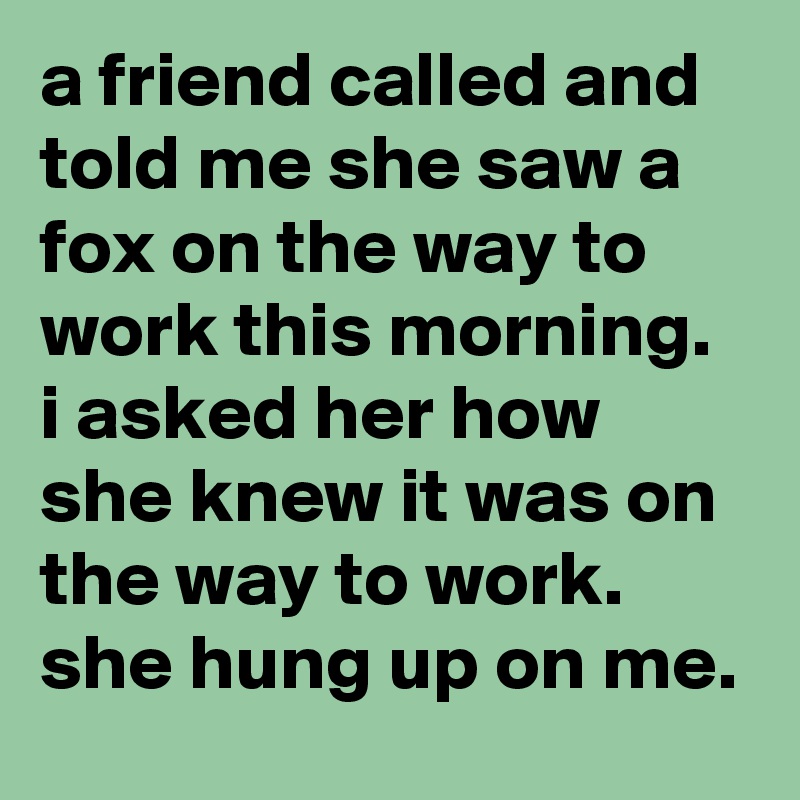 a friend called and told me she saw a fox on the way to work this morning. i asked her how she knew it was on the way to work. she hung up on me.